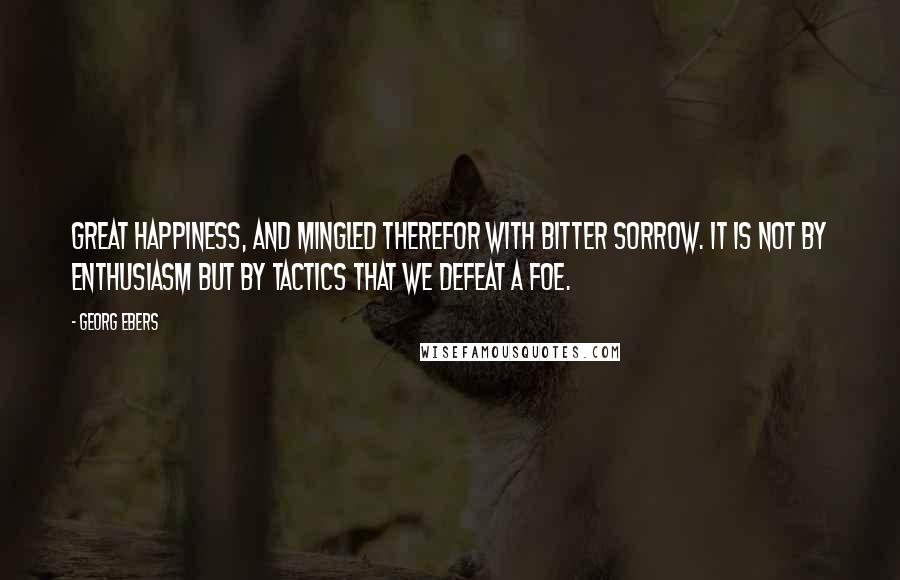 GREAT HAPPINESS, AND MINGLED THEREFOR WITH BITTER SORROW. IT IS NOT BY ENTHUSIASM BUT BY TACTICS THAT WE DEFEAT A FOE.

- GEORG EBERS

WISEFAMOUSQUOTES.COM